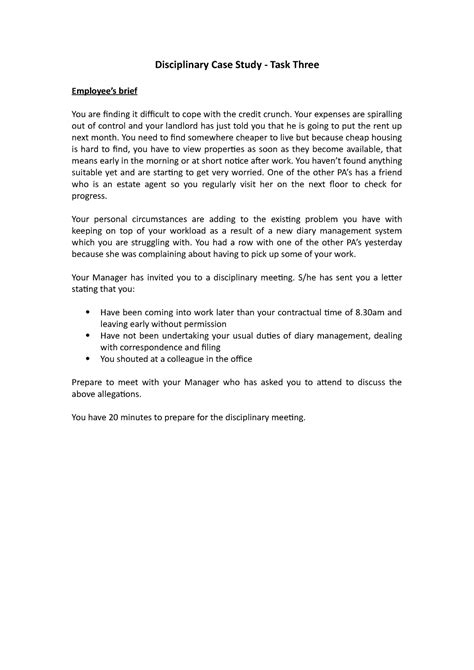 Disciplinary Case Study - Task Three

Employee's brief

You are finding it difficult to cope with the credit crunch. Your expenses are spiralling out of control and your landlord has just told you that he is going to put the rent up next month. You need to find somewhere cheaper to live but because cheap housing is hard to find, you have to view properties as soon as they become available, that means early in the morning or at short notice after work. You haven't found anything suitable yet and are starting to get very worried. One of the other PA's has a friend who is an estate agent so you regularly visit her on the next floor to check for progress.

Your personal circumstances are adding to the existing problem you have with keeping on top of your workload as a result of a new diary management system which you are struggling with. You had a row with one of the other PA's yesterday because she was complaining about having to pick up some of your work.

Your Manager has invited you to a disciplinary meeting. S/he has sent you a letter stating that you:

• Have been coming into work later than your contractual time of 8.30am and leaving early without permission
• Have not been undertaking your usual duties of diary management, dealing with correspondence and filing
• You shouted at a colleague in the office

Prepare to meet with your Manager who has asked you to attend to discuss the above allegations.

You have 20 minutes to prepare for the disciplinary meeting.